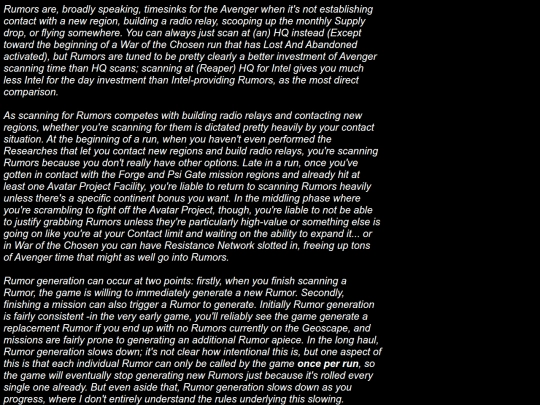 Rumors are, broadly speaking, timesinks for the Avenger when it's not establishing contact with a new region, building a radio relay, scooping up the monthly Supply drop, or flying somewhere. You can always just scan at (an) HQ instead (Except toward the beginning of a War of the Chosen run that has Lost And Abandoned activated), but Rumors are tuned to be pretty clearly a better investment of Avenger scanning time than HQ scans; scanning at (Reaper) HQ for Intel gives you much less Intel for the day investment than Intel-providing Rumors, as the most direct comparison.

As scanning for Rumors competes with building radio relays and contacting new regions, whether you're scanning for them is dictated pretty heavily by your contact situation. At the beginning of a run, when you haven't even performed the Researches that let you contact new regions and build radio relays, you're scanning Rumors because you don't really have other options. Late in a run, once you've gotten in contact with the Forge and Psi Gate mission regions and already hit at least one Avatar Project Facility, you're liable to return to scanning Rumors heavily unless there's a specific continent bonus you want. In the middling phase where you're scrambling to fight off the Avatar Project, though, you're liable to not be able to justify grabbing Rumors unless they're particularly high-value or something else is going on like you're at your Contact limit and waiting on the ability to expand it... or in War of the Chosen you can have Resistance Network slotted in, freeing up tons of Avenger time that might as well go into Rumors.

Rumor generation can occur at two points: firstly, when you finish scanning a Rumor, the game is willing to immediately generate a new Rumor. Secondly, finishing a mission can also trigger a Rumor to generate. Initially Rumor generation is fairly consistent -in the very early game, you'll reliably see the game generate a replacement Rumor if you end up with no Rumors currently on the Geoscape, and missions are fairly prone to generating an additional Rumor apiece. In the long haul, Rumor generation slows down; it's not clear how intentional this is, but one aspect of this is that each individual Rumor can only be called by the game once per run, so the game will eventually stop generating new Rumors just because it's rolled every single one already. But even aside that, Rumor generation slows down as you progress, where I don't entirely understand the rules underlying this slowing.